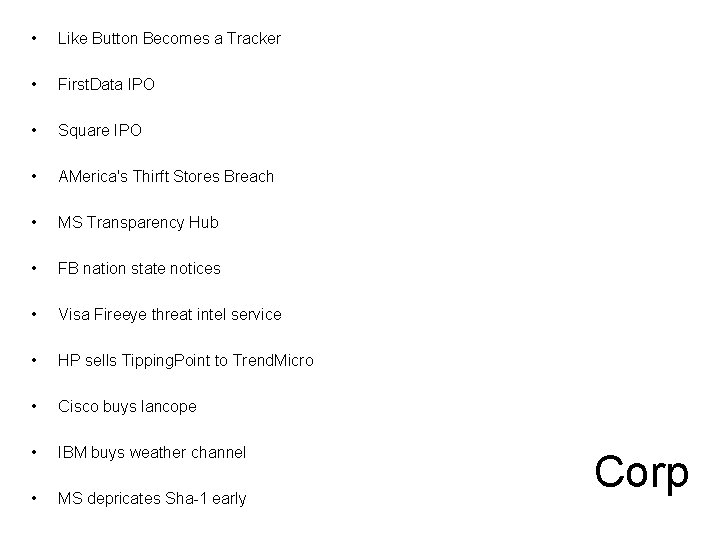 • Like Button Becomes a Tracker

• FirstData IPO

• Square IPO

• AMerica's Thirft Stores Breach

• MS Transparency Hub

• FB nation state notices

• Visa Fireeye threat intel service

• HP sells TippingPoint to TrendMicro

• Cisco buys lancope

• IBM buys weather channel

• MS depricates Sha-1 early

Corp